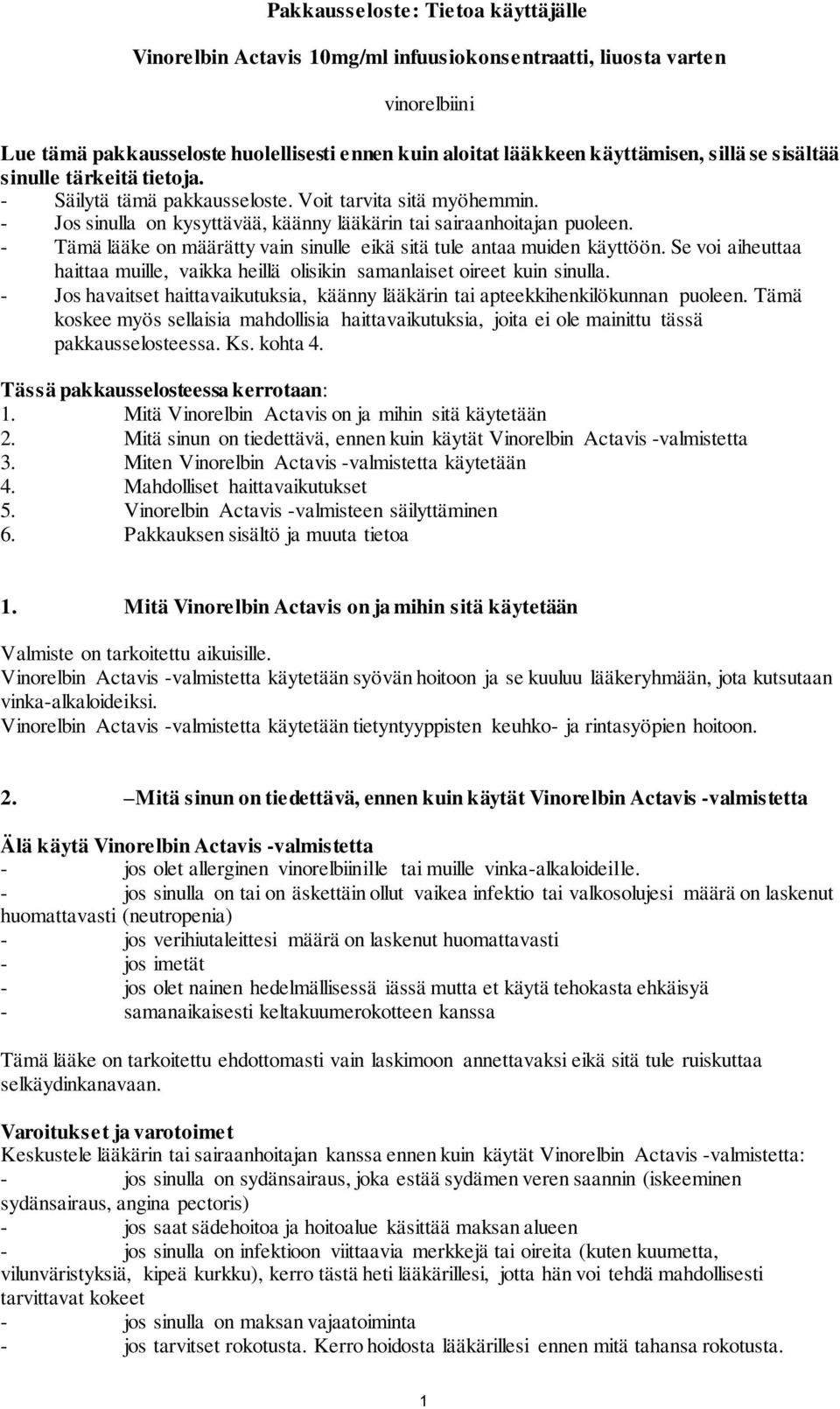 Pakkausseloste: Tietoa käyttäjälle

Vinorelbin Actavis 10mg/ml infuusiokonsentraatti, liuosta varten

vinorelbiini

Lue tämä pakkausseloste huolellisesti ennen kuin aloitat lääkkeen käyttämisen, sillä se sisältää sinulle tärkeitä tietoja.
- Säilytä tämä pakkausseloste. Voit tarvita sitä myöhemmin.
- Jos sinulla on kysyttävää, käänny lääkärin tai sairaanhoitajan puoleen.
- Tämä lääke on määrätty vain sinulle eikä sitä tule antaa muiden käyttöön. Se voi aiheuttaa haittaa muille, vaikka heillä olisikin samanlaiset oireet kuin sinulla.
- Jos havaitset haittavaikutuksia, käänny lääkärin tai apteekkihenkilökunnan puoleen. Tämä koskee myös sellaisia mahdollisia haittavaikutuksia, joita ei ole mainittu tässä pakkausselosteessa. Ks. kohta 4.

Tässä pakkausselosteessa kerrotaan:
1. Mitä Vinorelbin Actavis on ja mihin sitä käytetään
2. Mitä sinun on tiedettävä, ennen kuin käytät Vinorelbin Actavis -valmistetta
3. Miten Vinorelbin Actavis -valmistetta käytetään
4. Mahdolliset haittavaikutukset
5. Vinorelbin Actavis -valmisteen säilyttäminen
6. Pakkauksen sisältö ja muuta tietoa

1. Mitä Vinorelbin Actavis on ja mihin sitä käytetään

Valmiste on tarkoitettu aikuisille.
Vinorelbin Actavis -valmistetta käytetään syövän hoitoon ja se kuuluu lääkeryhmään, jota kutsutaan vinka-alkaloideiksi.
Vinorelbin Actavis -valmistetta käytetään tietyntyyppisten keuhko- ja rintasyöpien hoitoon.

2. –Mitä sinun on tiedettävä, ennen kuin käytät Vinorelbin Actavis -valmistetta

Älä käytä Vinorelbin Actavis -valmistetta
- jos olet allerginen vinorelbiinille tai muille vinka-alkaloideille.
- jos sinulla on tai on äskettäin ollut vaikea infektio tai valkosolujesi määrä on laskenut huomattavasti (neutropenia)
- jos verihiutaleittesi määrä on laskenut huomattavasti
- jos imetät
- jos olet nainen hedelmällisessä iässä mutta et käytä tehokasta ehkäisyä
- samanaikaisesti keltakuumerokotteen kanssa

Tämä lääke on tarkoitettu ehdottomasti vain laskimoon annettavaksi eikä sitä tule ruiskuttaa selkäydinkanavaan.

Varoitukset ja varotoimet
Keskustele lääkärin tai sairaanhoitajan kanssa ennen kuin käytät Vinorelbin Actavis -valmistetta:
- jos sinulla on sydänsairaus, joka estää sydämen veren saannin (iskeeminen sydänsairaus, angina pectoris)
- jos saat sädehoitoa ja hoitoalue käsittää maksan alueen
- jos sinulla on infektioon viittaavia merkkejä tai oireita (kuten kuumetta, vilunväristyksiä, kipeä kurkku), kerro tästä heti lääkärillesi, jotta hän voi tehdä mahdollisesti tarvittavat kokeet
- jos sinulla on maksan vajaatoiminta
- jos tarvitset rokotusta. Kerro hoidosta lääkärillesi ennen mitä tahansa rokotusta.

1